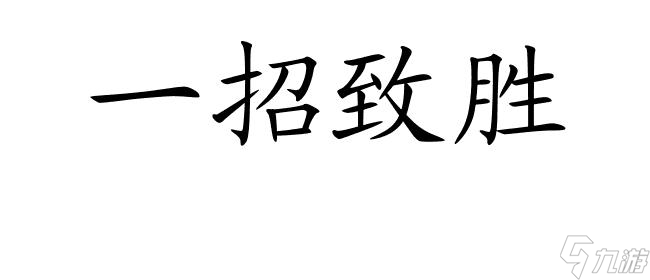 一招致胜

九游